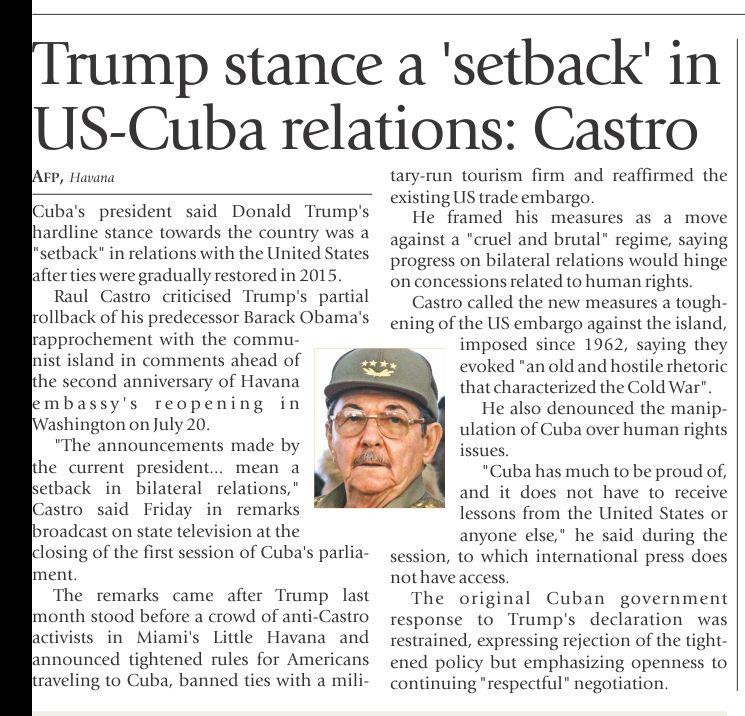 Trump stance a 'setback' in US-Cuba relations: Castro

AFP, Havana

Cuba's president said Donald Trump's hardline stance towards the country was a "setback" in relations with the United States after ties were gradually restored in 2015.

Raul Castro criticised Trump's partial rollback of his predecessor Barack Obama's rapprochement with the communist island in comments ahead of the second anniversary of Havana embassy's reopening in Washington on July 20.

"The announcements made by the current president... mean a setback in bilateral relations," Castro said Friday in remarks broadcast on state television at the closing of the first session of Cuba's parliament.

The remarks came after Trump last month stood before a crowd of anti-Castro activists in Miami's Little Havana and announced tightened rules for Americans traveling to Cuba, banned ties with a military-run tourism firm and reaffirmed the existing US trade embargo.

He framed his measures as a move against a "cruel and brutal" regime, saying progress on bilateral relations would hinge on concessions related to human rights.

Castro called the new measures a toughening of the US embargo against the island, imposed since 1962, saying they evoked "an old and hostile rhetoric that characterized the Cold War".

He also denounced the manipulation of Cuba over human rights issues.

"Cuba has much to be proud of, and it does not have to receive lessons from the United States or anyone else," he said during the session, to which international press does not have access.

The original Cuban government response to Trump's declaration was restrained, expressing rejection of the tightened policy but emphasizing openness to continuing "respectful" negotiation.